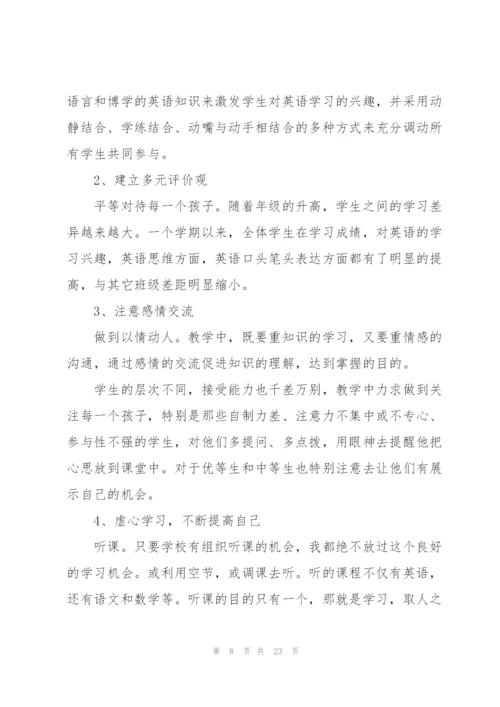 语言和博学的英语知识来激发学生对英语学习的兴趣，并采用动静结合、学练结合、动嘴与动手相结合的多种方式来充分调动所有学生共同参与。

2、建立多元评价观

平等对待每一个孩子。随着年级的升高，学生之间的学习差异越来越大。一个学期以来，全体学生在学习成绩，对英语的学习兴趣，英语思维方面，英语口头笔头表达方面都有了明显的提高，与其它班级差距明显缩小。

3、注意感情交流

做到以情动人。教学中，既要重知识的学习，又要重情感的沟通，通过感情的交流促进知识的理解，达到掌握的目的。

学生的层次不同，接受能力也千差万别，教学中力求做到关注每一个孩子，特别是那些自制力差、注意力不集中或不专心、参与性不强的学生，对他们多提问、多点拨，用眼神去提醒他把心思放到课堂中。对于优等生和中等生也特别注意去让他们有展示自己的机会。

4、虚心学习，不断提高自己

听课。只要学校有组织听课的机会，我都绝不放过这个良好的学习机会。或利用空节，或调课去听。听的课程不仅有英语，还有语文和数学等。听课的目的只有一个，那就是学习，取人之

第 8 页 共 23 页